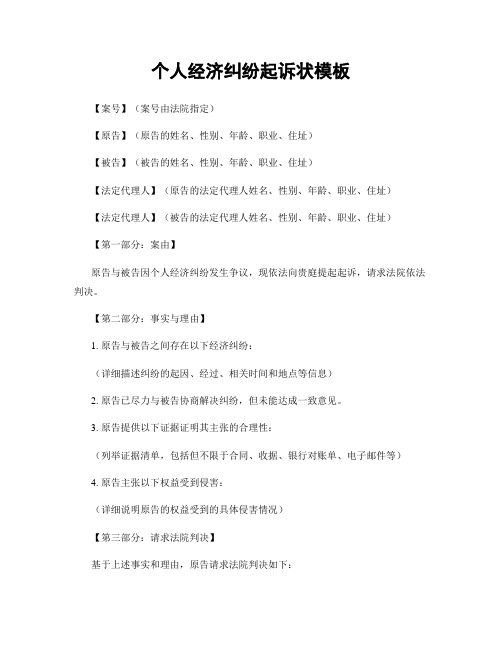 个人经济纠纷起诉状模板

【案号】（案号由法院指定）

【原告】（原告的姓名、性别、年龄、职业、住址）

【被告】（被告的姓名、性别、年龄、职业、住址）

【法定代理人】（原告的法定代理人姓名、性别、年龄、职业、住址）

【法定代理人】（被告的法定代理人姓名、性别、年龄、职业、住址）

【第一部分：案由】

原告与被告因个人经济纠纷发生争议，现依法向贵庭提起起诉，请求法院依法判决。

【第二部分：事实与理由】

1. 原告与被告之间存在以下经济纠纷：

（详细描述纠纷的起因、经过、相关时间和地点等信息）

2. 原告已尽力与被告协商解决纠纷，但未能达成一致意见。

3. 原告提供以下证据证明其主张的合理性：

（列举证据清单，包括但不限于合同、收据、银行对账单、电子邮件等）

4. 原告主张以下权益受到侵害：

（详细说明原告的权益受到的具体侵害情况）

【第三部分：请求法院判决】

基于上述事实和理由，原告请求法院判决如下：